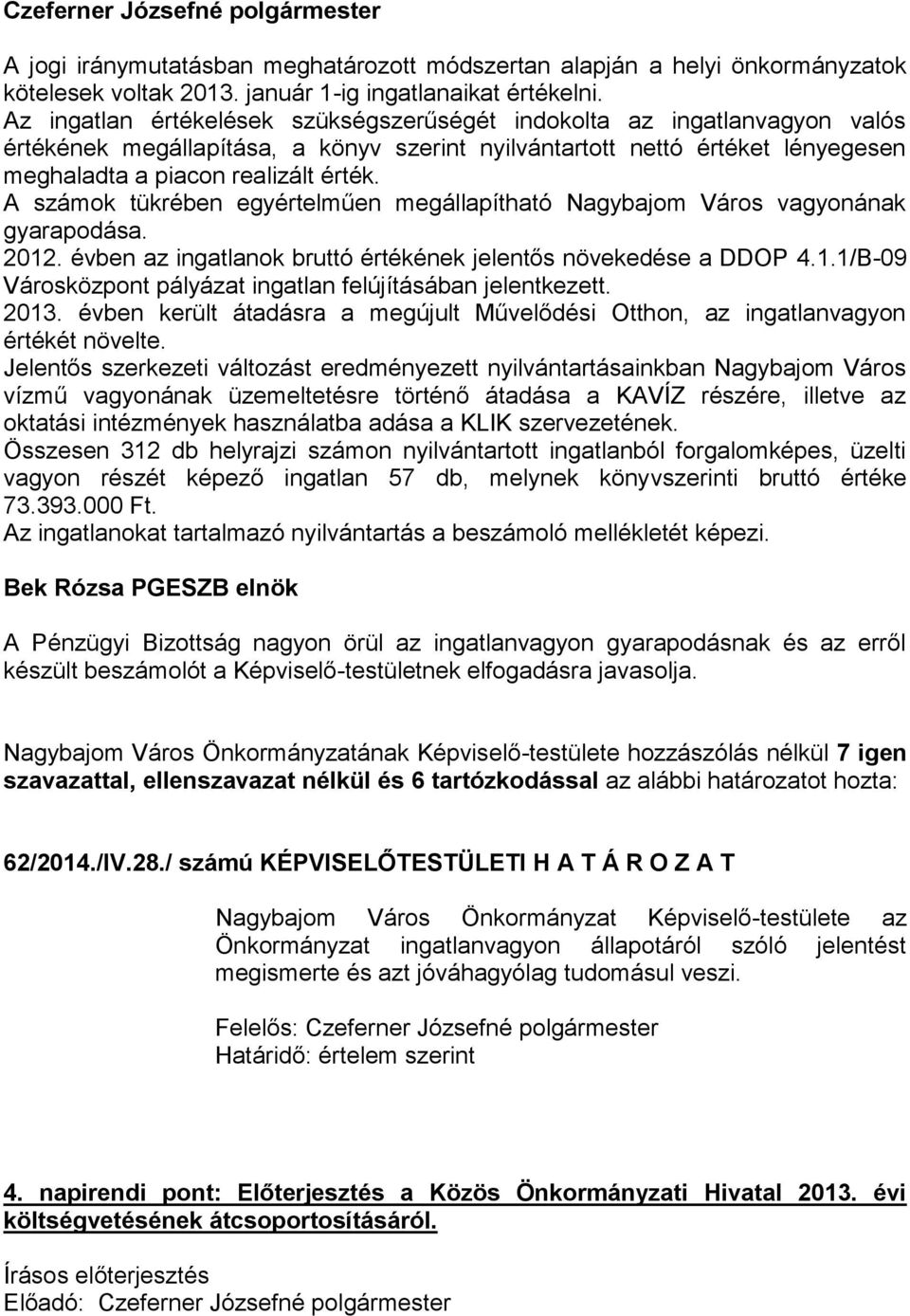 Czeferner Józsefné polgármester

A jogi iránymutatásban meghatározott módszertan alapján a helyi önkormányzatok kötelesek voltak 2013. január 1-ig ingatlanaikat értékelni.
Az ingatlan értékelések szükségszerűségét indokolta az ingatlanvagyon valós értékének megállapítása, a könyv szerint nyilvántartott nettó értéket lényegesen meghaladta a piacon realizált érték.
A számok tükrében egyértelműen megállapítható Nagybajom Város vagyonának gyarapodása.
2012. évben az ingatlanok bruttó értékének jelentős növekedése a DDOP 4.1.1/B-09 Városközpont pályázat ingatlan felújításában jelentkezett.
2013. évben került átadásra a megújult Művelődési Otthon, az ingatlanvagyon értékét növelte.
Jelentős szerkezeti változást eredményezett nyilvántartásainkban Nagybajom Város vízmű vagyonának üzemeltetésre történő átadása a KAVÍZ részére, illetve az oktatási intézmények használatba adása a KLIK szervezetének.
Összesen 312 db helyrajzi számon nyilvántartott ingatlanból forgalomképes, üzelti vagyon részét képező ingatlan 57 db, melynek könyvszerinti bruttó értéke 73.393.000 Ft.
Az ingatlanokat tartalmazó nyilvántartás a beszámoló mellékletét képezi.

Bek Rózsa PGESZB elnök

A Pénzügyi Bizottság nagyon örül az ingatlanvagyon gyarapodásnak és az erről készült beszámolót a Képviselő-testületnek elfogadásra javasolja.

Nagybajom Város Önkormányzatának Képviselő-testülete hozzászólás nélkül 7 igen szavazattal, ellenszavazat nélkül és 6 tartózkodással az alábbi határozatot hozta:

62/2014./IV.28./ számú KÉPVISELŐTESTÜLETI H A T Á R O Z A T

Nagybajom Város Önkormányzat Képviselő-testülete az Önkormányzat ingatlanvagyon állapotáról szóló jelentést megismerte és azt jóváhagyólag tudomásul veszi.

Felelős: Czeferner Józsefné polgármester
Határidő: értelem szerint

4. napirendi pont: Előterjesztés a Közös Önkormányzati Hivatal 2013. évi költségvetésének átcsoportosításáról.

Írásos előterjesztés
Előadó: Czeferner Józsefné polgármester